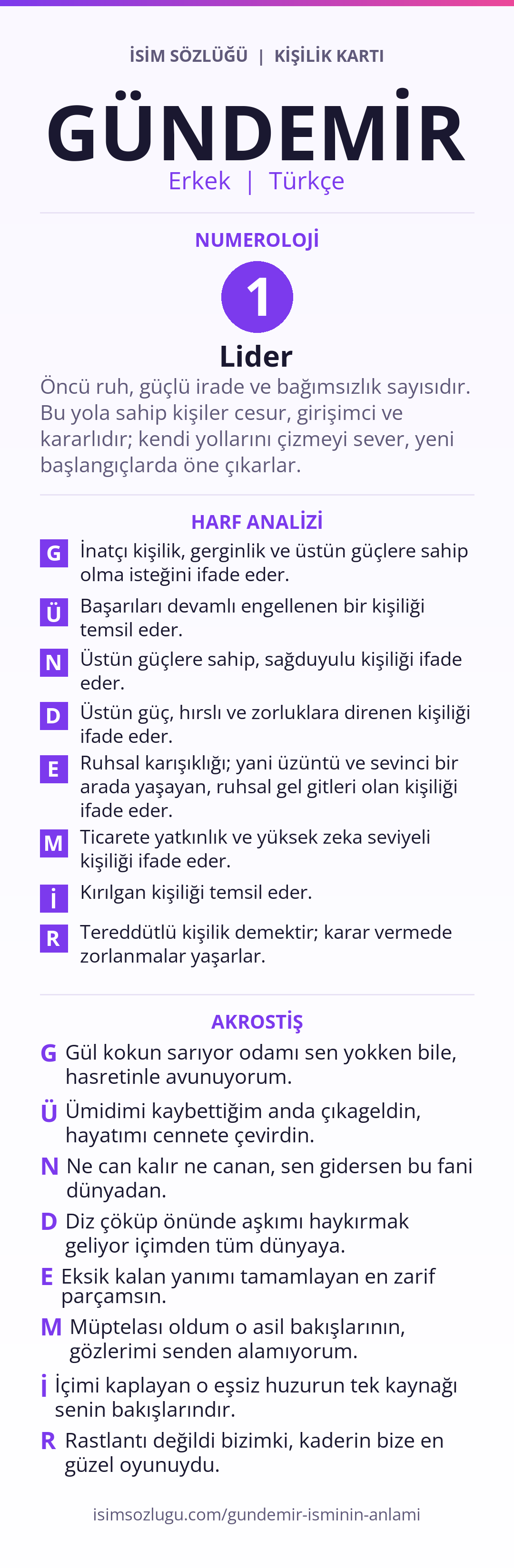 İSİM SÖZLÜĞÜ | KİŞİLİK KARTI

GÜNDEMİR

Erkek | Türkçe

NUMEROLOJİ

1

Lider

Öncü ruh, güçlü irade ve bağımsızlık sayısıdır. Bu yola sahip kişiler cesur, girişimci ve kararlıdır; kendi yollarını çizmeyi sever, yeni başlangıçlarda öne çıkarlar.

HARF ANALİZİ

G İnatçı kişilik, gerginlik ve üstün güçlere sahip olma isteğini ifade eder.

Ü Başarıları devamlı engellenen bir kişiliği temsil eder.

N Üstün güçlere sahip, sağduyulu kişiliği ifade eder.

D Üstün güç, hırslı ve zorluklara direnen kişiliği ifade eder.

E Ruhsal karışıklığı; yani üzüntü ve sevinci bir arada yaşayan, ruhsal gel gitleri olan kişiliği ifade eder.

M Ticarete yatkınlık ve yüksek zeka seviyeli kişiliği ifade eder.

İ Kırılgan kişiliği temsil eder.

R Tereddütlü kişilik demektir; karar vermede zorlanmalar yaşarlar.

AKROSTİŞ

G Gül kokun sarıyor odamı sen yokken bile, hasretinle avunuyorum.

Ü Ümidimi kaybettiğim anda çıkageldin, hayatımı cennete çevirdin.

N Ne can kalır ne canan, sen gidersen bu fani dünyadan.

D Diz çöküp önünde aşkımı haykırmak geliyor içimden tüm dünyaya.

E Eksik kalan yanımı tamamlayan en zarif parçamsın.

M Müptelası oldum o asil bakışlarının, gözlerimi senden alamıyorum.

İ İçimi kaplayan o eşsiz huzurun tek kaynağı senin bakışlarındır.

R Rastlantı değildi bizimki, kaderin bize en güzel oyunuydu.

isimsozlugu.com/gundemir-isminin-anlami